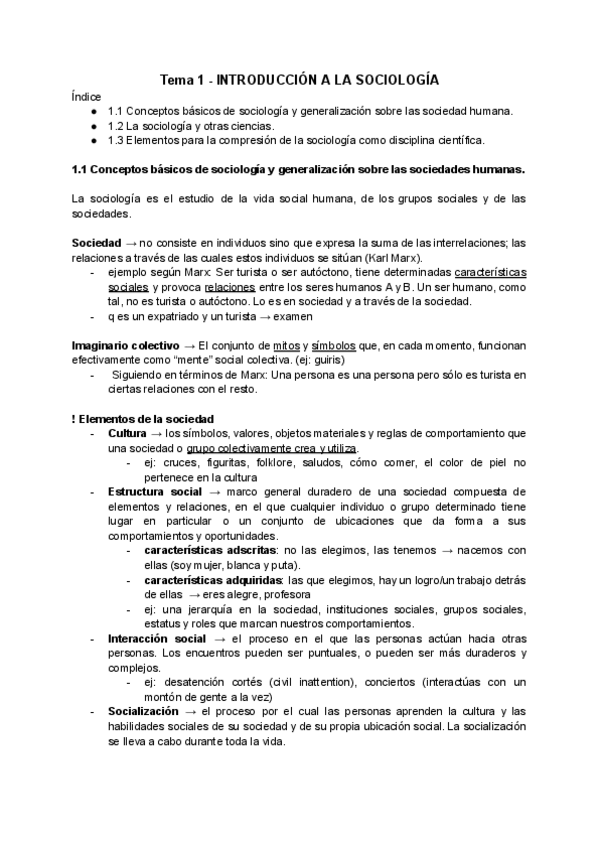 Tema 1 - INTRODUCCIÓN A LA SOCIOLOGÍA

Índice
● 1.1 Conceptos básicos de sociología y generalización sobre las sociedad humana.
● 1.2 La sociología y otras ciencias.
● 1.3 Elementos para la compresión de la sociología como disciplina científica.

1.1 Conceptos básicos de sociología y generalización sobre las sociedades humanas.

La sociología es el estudio de la vida social humana, de los grupos sociales y de las sociedades.

Sociedad → no consiste en individuos sino que expresa la suma de las interrelaciones; las relaciones a través de las cuales estos individuos se sitúan (Karl Marx).
- ejemplo según Marx: Ser turista o ser autóctono, tiene determinadas características sociales y provoca relaciones entre los seres humanos A y B. Un ser humano, como tal, no es turista o autóctono. Lo es en sociedad y a través de la sociedad.
- q es un expatriado y un turista → examen

Imaginario colectivo → El conjunto de mitos y símbolos que, en cada momento, funcionan efectivamente como "mente" social colectiva. (ej: guiris)
- Siguiendo en términos de Marx: Una persona es una persona pero sólo es turista en ciertas relaciones con el resto.

! Elementos de la sociedad
- Cultura → los símbolos, valores, objetos materiales y reglas de comportamiento que una sociedad o grupo colectivamente crea y utiliza.
  - ej: cruces, figuritas, folklore, saludos, cómo comer, el color de piel no pertenece en la cultura
- Estructura social → marco general duradero de una sociedad compuesta de elementos y relaciones, en el que cualquier individuo o grupo determinado tiene lugar en particular o un conjunto de ubicaciones que da forma a sus comportamientos y oportunidades.
  - características adscritas: no las elegimos, las tenemos → nacemos con ellas (soy mujer, blanca y puta).
  - características adquiridas: las que elegimos, hay un logro/un trabajo detrás de ellas → eres alegre, profesora
  - ej: una jerarquía en la sociedad, instituciones sociales, grupos sociales, estatus y roles que marcan nuestros comportamientos.
- Interacción social → el proceso en el que las personas actúan hacia otras personas. Los encuentros pueden ser puntuales, o pueden ser más duraderos y complejos.
  - ej: desatención cortés (civil inattention), conciertos (interactúas con un montón de gente a la vez)
- Socialización → el proceso por el cual las personas aprenden la cultura y las habilidades sociales de su sociedad y de su propia ubicación social. La socialización se lleva a cabo durante toda la vida.